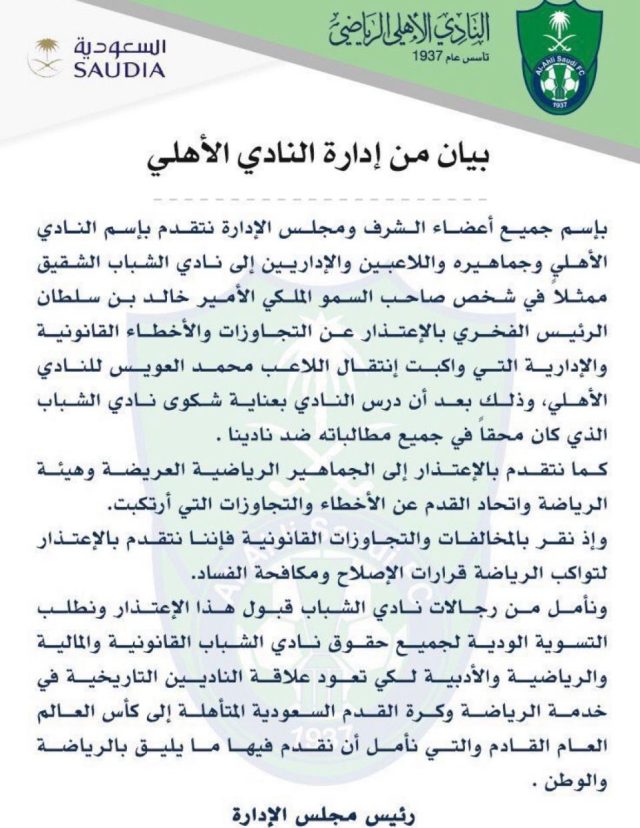 السعودية
SAUDIA

النادي الأهلي الرياضي
تأسس عام 1937

Al-Ahli Saudi FC
1937

بيان من إدارة النادي الأهلي

بإسم جميع أعضاء الشرف ومجلس الإدارة نتقدم بإسم النادي الأهلي وجماهيره واللاعبين والإداريين إلى نادي الشباب الشقيق ممثلاً في شخص صاحب السمو الملكي الأمير خالد بن سلطان الرئيس الفخري بالإعتذار عن التجاوزات والأخطاء القانونية والإدارية التي واكبت إنتقال اللاعب محمد العويس للنادي الأهلي، وذلك بعد أن درس النادي بعناية شكوى نادي الشباب الذي كان محقاً في جميع مطالباته ضد نادينا .
كما نتقدم بالإعتذار إلى الجماهير الرياضية العريضة وهيئة الرياضة واتحاد القدم عن الأخطاء والتجاوزات التي أرتكبت.
وإذ نقر بالمخالفات والتجاوزات القانونية فإننا نتقدم بالإعتذار لتواكب الرياضة قرارات الإصلاح ومكافحة الفساد.
ونأمل من رجالات نادي الشباب قبول هذا الإعتذار ونطلب التسوية الودية لجميع حقوق نادي الشباب القانونية والمالية والرياضية والأدبية لكي تعود علاقة الناديين التاريخية في خدمة الرياضة وكرة القدم السعودية المتأهلة إلى كأس العالم العام القادم والتي نأمل أن نقدم فيها ما يليق بالرياضة والوطن .

رئيس مجلس الإدارة